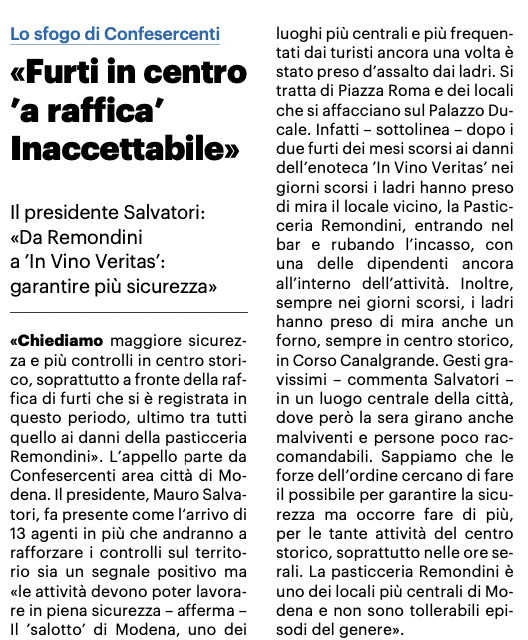 Lo sfogo di Confesercenti

«Furti in centro 'a raffica' Inaccettabile»

Il presidente Salvatori: «Da Remondini a 'In Vino Veritas': garantire più sicurezza»

«Chiediamo maggiore sicurezza e più controlli in centro storico, soprattutto a fronte della raffica di furti che si è registrata in questo periodo, ultimo tra tutti quello ai danni della pasticceria Remondini». L'appello parte da Confesercenti area città di Modena. Il presidente, Mauro Salvatori, fa presente come l'arrivo di 13 agenti in più che andranno a rafforzare i controlli sul territorio sia un segnale positivo ma «le attività devono poter lavorare in piena sicurezza – afferma – Il 'salotto' di Modena, uno dei luoghi più centrali e più frequentati dai turisti ancora una volta è stato preso d'assalto dai ladri. Si tratta di Piazza Roma e dei locali che si affacciano sul Palazzo Ducale. Infatti – sottolinea – dopo i due furti dei mesi scorsi ai danni dell'enoteca 'In Vino Veritas' nei giorni scorsi i ladri hanno preso di mira il locale vicino, la Pasticceria Remondini, entrando nel bar e rubando l'incasso, con una delle dipendenti ancora all'interno dell'attività. Inoltre, sempre nei giorni scorsi, i ladri hanno preso di mira anche un forno, sempre in centro storico, in Corso Canalgrande. Gesti gravissimi – commenta Salvatori – in un luogo centrale della città, dove però la sera girano anche malviventi e persone poco raccomandabili. Sappiamo che le forze dell'ordine cercano di fare il possibile per garantire la sicurezza ma occorre fare di più, per le tante attività del centro storico, soprattutto nelle ore serali. La pasticceria Remondini è uno dei locali più centrali di Modena e non sono tollerabili episodi del genere».